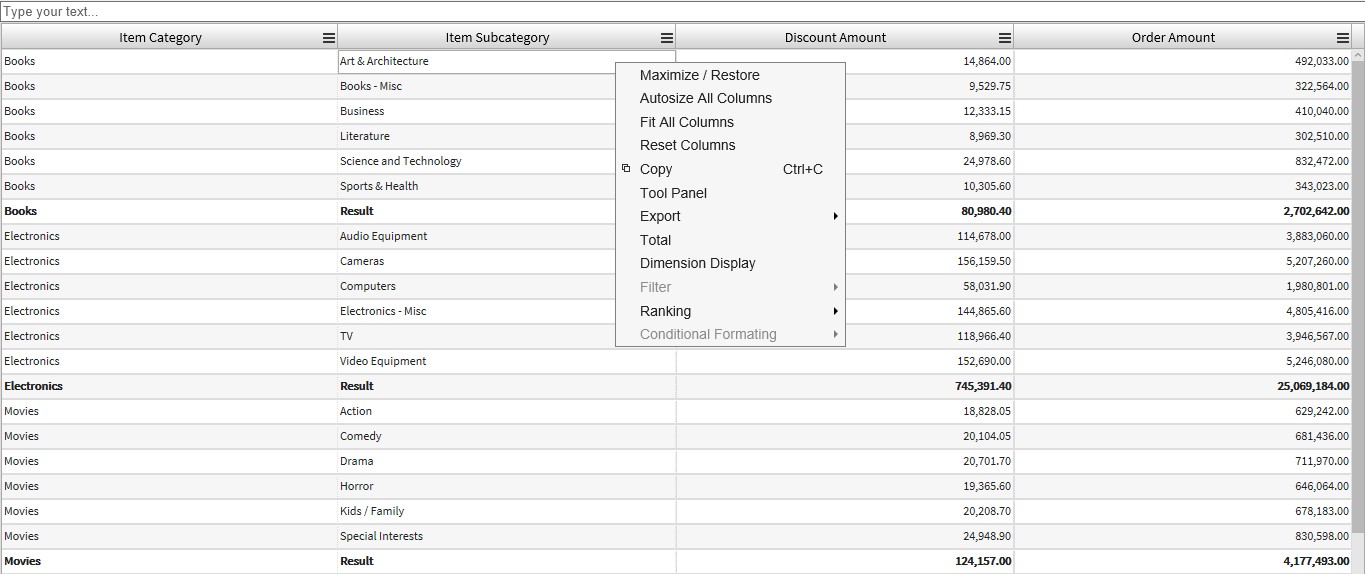 Type your text...

| Item Category | Item Subcategory | Discount Amount | Order Amount |
|---|---|---|---|
| Books | Art & Architecture | 14,864.00 | 492,033.00 |
| Books | Books - Misc | 9,529.75 | 322,564.00 |
| Books | Business | 12,333.15 | 410,040.00 |
| Books | Literature | 8,969.30 | 302,510.00 |
| Books | Science and Technology | 24,978.60 | 832,472.00 |
| Books | Sports & Health | 10,305.60 | 343,023.00 |
| **Books** | **Result** | **80,980.40** | **2,702,642.00** |
| Electronics | Audio Equipment | 114,678.00 | 3,883,060.00 |
| Electronics | Cameras | 156,159.50 | 5,207,260.00 |
| Electronics | Computers | 58,031.90 | 1,980,801.00 |
| Electronics | Electronics - Misc | 144,865.60 | 4,805,416.00 |
| Electronics | TV | 118,966.40 | 3,946,567.00 |
| Electronics | Video Equipment | 152,690.00 | 5,246,080.00 |
| **Electronics** | **Result** | **745,391.40** | **25,069,184.00** |
| Movies | Action | 18,828.05 | 629,242.00 |
| Movies | Comedy | 20,104.05 | 681,436.00 |
| Movies | Drama | 20,701.70 | 711,970.00 |
| Movies | Horror | 19,365.60 | 646,064.00 |
| Movies | Kids / Family | 20,208.70 | 678,183.00 |
| Movies | Special Interests | 24,948.90 | 830,598.00 |
| **Movies** | **Result** | **124,157.00** | **4,177,493.00** |

Maximize / Restore
Autosize All Columns
Fit All Columns
Reset Columns
Copy Ctrl+C
Tool Panel
Export
Total
Dimension Display
Filter
Ranking
Conditional Formating